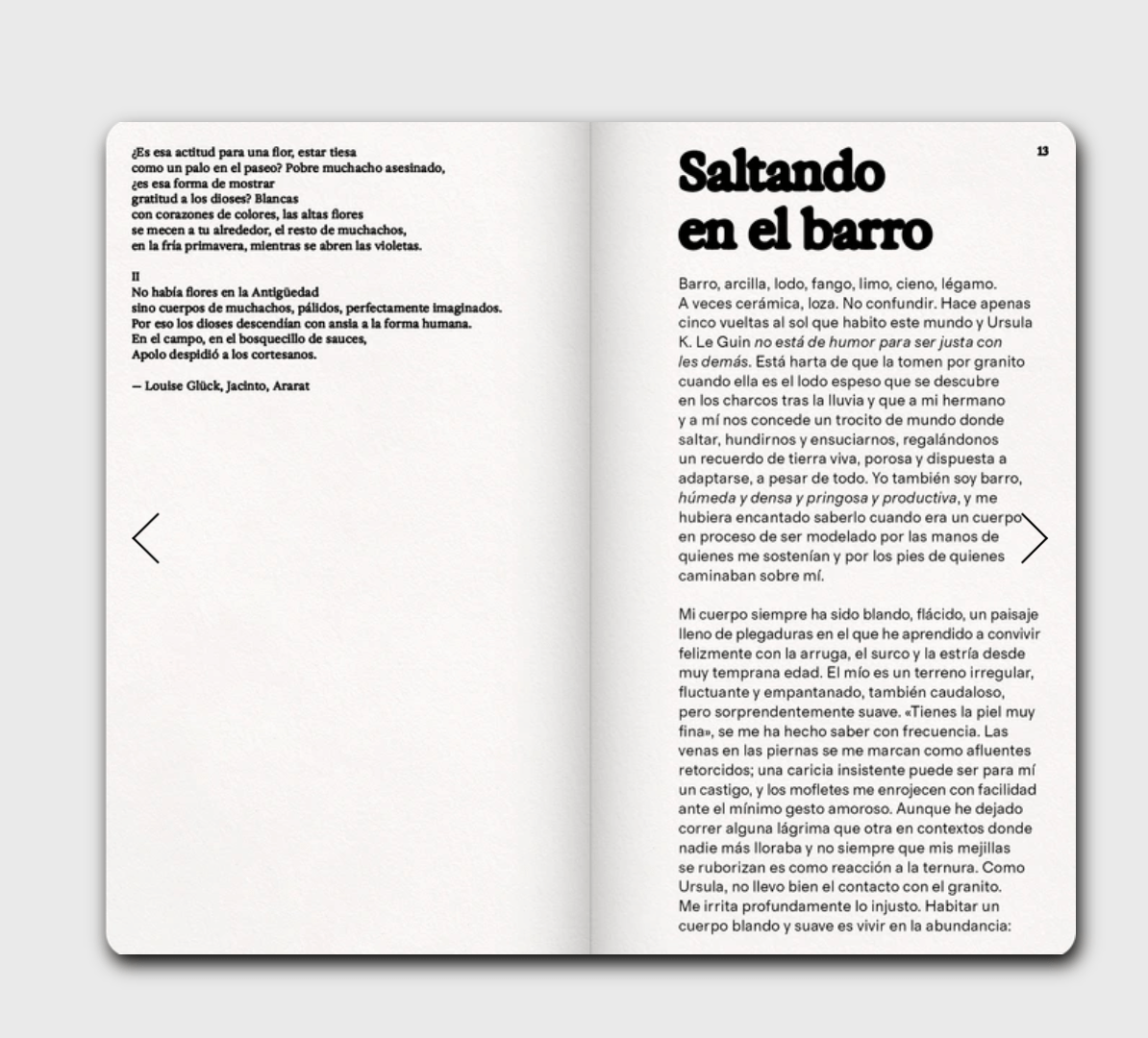 ¿Es esa actitud para una flor, estar tiesa
como un palo en el paseo? Pobre muchacho asesinado,
¿es esa forma de mostrar
gratitud a los dioses? Blancas
con corazones de colores, las altas flores
se mecen a tu alrededor, el resto de muchachos,
en la fría primavera, mientras se abren las violetas.

II
No había flores en la Antigüedad
sino cuerpos de muchachos, pálidos, perfectamente imaginados.
Por eso los dioses descendían con ansia a la forma humana.
En el campo, en el bosquecillo de sauces,
Apolo despidió a los cortesanos.

— Louise Glück, Jacinto, Ararat

13

Saltando
en el barro

Barro, arcilla, lodo, fango, limo, cieno, légamo. A veces cerámica, loza. No confundir. Hace apenas cinco vueltas al sol que habito este mundo y Ursula K. Le Guin no está de humor para ser justa con les demás. Está harta de que la tomen por granito cuando ella es el lodo espeso que se descubre en los charcos tras la lluvia y que a mi hermano y a mí nos concede un trocito de mundo donde saltar, hundirnos y ensuciarnos, regalándonos un recuerdo de tierra viva, porosa y dispuesta a adaptarse, a pesar de todo. Yo también soy barro, húmeda y densa y pringosa y productiva, y me hubiera encantado saberlo cuando era un cuerpo en proceso de ser modelado por las manos de quienes me sostenían y por los pies de quienes caminaban sobre mí.

Mi cuerpo siempre ha sido blando, flácido, un paisaje lleno de plegaduras en el que he aprendido a convivir felizmente con la arruga, el surco y la estría desde muy temprana edad. El mío es un terreno irregular, fluctuante y empantanado, también caudaloso, pero sorprendentemente suave. «Tienes la piel muy fina», se me ha hecho saber con frecuencia. Las venas en las piernas se me marcan como afluentes retorcidos; una caricia insistente puede ser para mí un castigo, y los mofletes me enrojecen con facilidad ante el mínimo gesto amoroso. Aunque he dejado correr alguna lágrima que otra en contextos donde nadie más lloraba y no siempre que mis mejillas se ruborizan es como reacción a la ternura. Como Ursula, no llevo bien el contacto con el granito. Me irrita profundamente lo injusto. Habitar un cuerpo blando y suave es vivir en la abundancia: